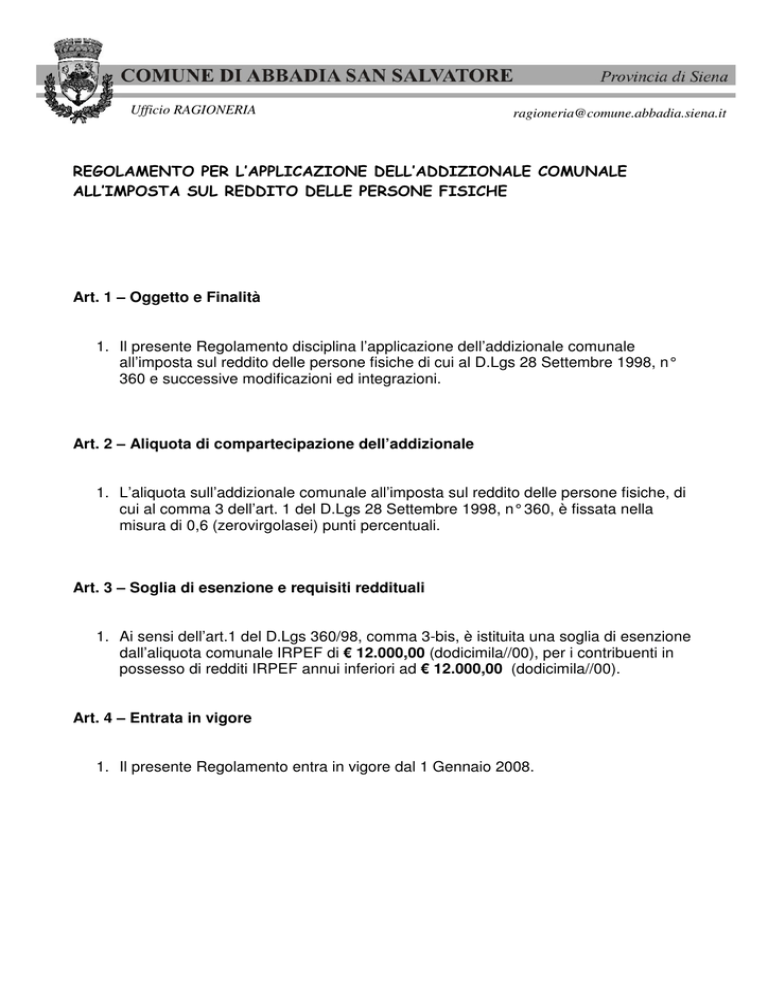 COMUNE DI ABBADIA SAN SALVATORE
Provincia di Siena
Ufficio RAGIONERIA
ragioneria@comune.abbadia.siena.it

REGOLAMENTO PER L'APPLICAZIONE DELL'ADDIZIONALE COMUNALE ALL'IMPOSTA SUL REDDITO DELLE PERSONE FISICHE

Art. 1 – Oggetto e Finalità

1. Il presente Regolamento disciplina l'applicazione dell'addizionale comunale all'imposta sul reddito delle persone fisiche di cui al D.Lgs 28 Settembre 1998, n° 360 e successive modificazioni ed integrazioni.

Art. 2 – Aliquota di compartecipazione dell'addizionale

1. L'aliquota sull'addizionale comunale all'imposta sul reddito delle persone fisiche, di cui al comma 3 dell'art. 1 del D.Lgs 28 Settembre 1998, n° 360, è fissata nella misura di 0,6 (zerovirgolasei) punti percentuali.

Art. 3 – Soglia di esenzione e requisiti reddituali

1. Ai sensi dell'art.1 del D.Lgs 360/98, comma 3-bis, è istituita una soglia di esenzione dall'aliquota comunale IRPEF di € 12.000,00 (dodicimila//00), per i contribuenti in possesso di redditi IRPEF annui inferiori ad € 12.000,00 (dodicimila//00).

Art. 4 – Entrata in vigore

1. Il presente Regolamento entra in vigore dal 1 Gennaio 2008.